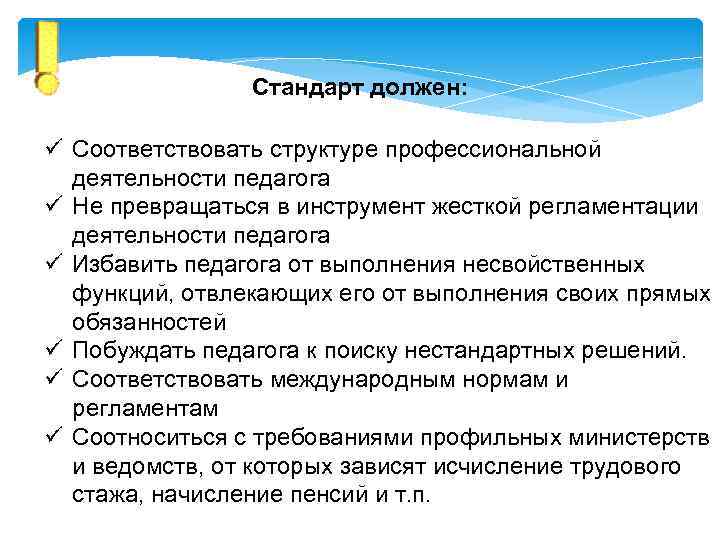 Стандарт должен:

✓ Соответствовать структуре профессиональной деятельности педагога
✓ Не превращаться в инструмент жесткой регламентации деятельности педагога
✓ Избавить педагога от выполнения несвойственных функций, отвлекающих его от выполнения своих прямых обязанностей
✓ Побуждать педагога к поиску нестандартных решений.
✓ Соответствовать международным нормам и регламентам
✓ Соотноситься с требованиями профильных министерств и ведомств, от которых зависят исчисление трудового стажа, начисление пенсий и т.п.